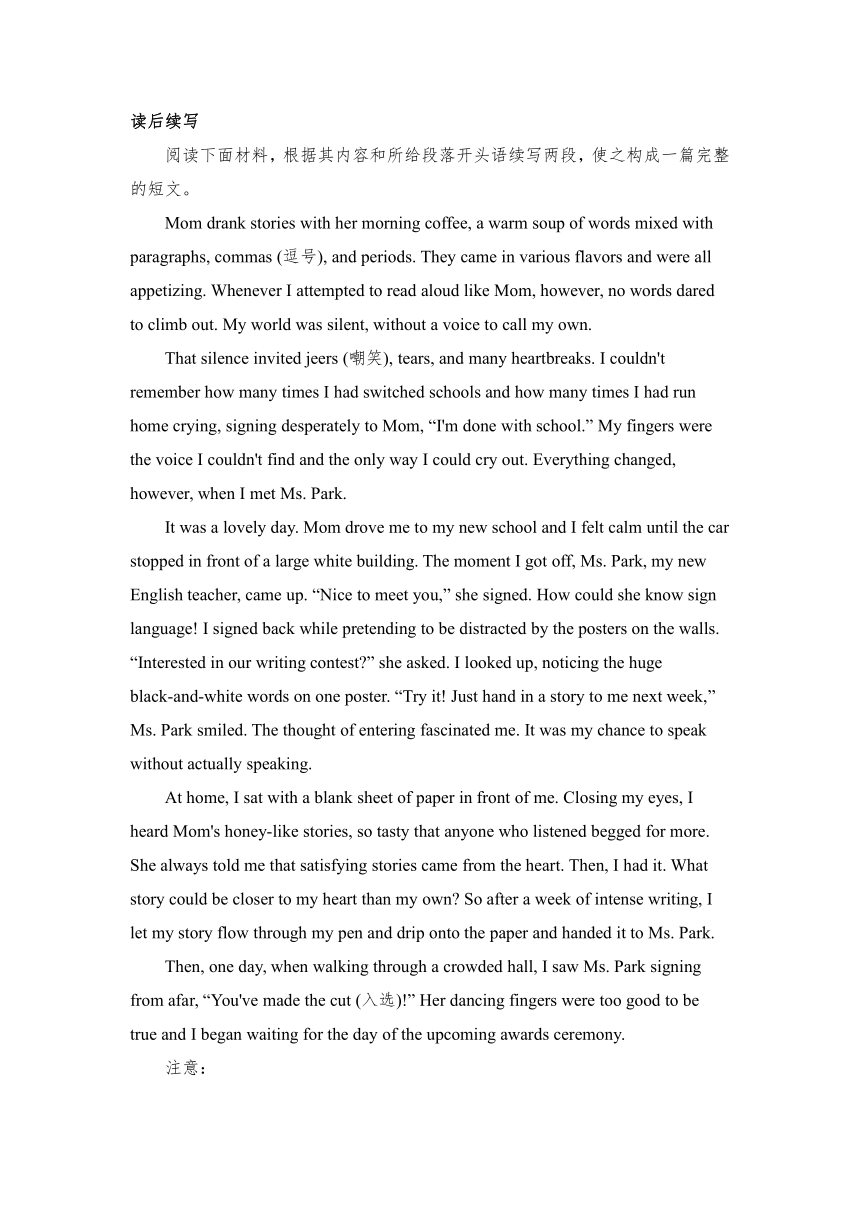 读后续写

阅读下面材料，根据其内容和所给段落开头语续写两段，使之构成一篇完整的短文。

Mom drank stories with her morning coffee, a warm soup of words mixed with paragraphs, commas (逗号), and periods. They came in various flavors and were all appetizing. Whenever I attempted to read aloud like Mom, however, no words dared to climb out. My world was silent, without a voice to call my own.

That silence invited jeers (嘲笑), tears, and many heartbreaks. I couldn't remember how many times I had switched schools and how many times I had run home crying, signing desperately to Mom, “I'm done with school.” My fingers were the voice I couldn't find and the only way I could cry out. Everything changed, however, when I met Ms. Park.

It was a lovely day. Mom drove me to my new school and I felt calm until the car stopped in front of a large white building. The moment I got off, Ms. Park, my new English teacher, came up. “Nice to meet you,” she signed. How could she know sign language! I signed back while pretending to be distracted by the posters on the walls. “Interested in our writing contest?” she asked. I looked up, noticing the huge black-and-white words on one poster. “Try it! Just hand in a story to me next week,” Ms. Park smiled. The thought of entering fascinated me. It was my chance to speak without actually speaking.

At home, I sat with a blank sheet of paper in front of me. Closing my eyes, I heard Mom's honey-like stories, so tasty that anyone who listened begged for more. She always told me that satisfying stories came from the heart. Then, I had it. What story could be closer to my heart than my own? So after a week of intense writing, I let my story flow through my pen and drip onto the paper and handed it to Ms. Park.

Then, one day, when walking through a crowded hall, I saw Ms. Park signing from afar, “You've made the cut (入选)!” Her dancing fingers were too good to be true and I began waiting for the day of the upcoming awards ceremony.

注意：